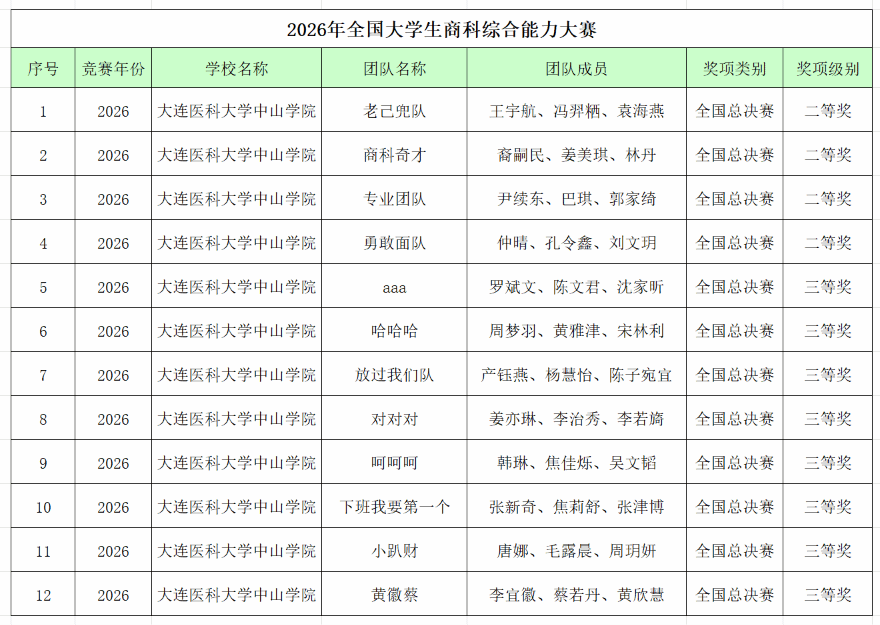 2026年全国大学生商科综合能力大赛

| 序号 | 竞赛年份 | 学校名称 | 团队名称 | 团队成员 | 奖项类别 | 奖项级别 |
|---|---|---|---|---|---|---|
| 1 | 2026 | 大连医科大学中山学院 | 老已兜队 | 王宇航、冯羿栖、袁海燕 | 全国总决赛 | 二等奖 |
| 2 | 2026 | 大连医科大学中山学院 | 商科奇才 | 裔嗣民、姜美琪、林丹 | 全国总决赛 | 二等奖 |
| 3 | 2026 | 大连医科大学中山学院 | 专业团队 | 尹续东、巴琪、郭家绮 | 全国总决赛 | 二等奖 |
| 4 | 2026 | 大连医科大学中山学院 | 勇敢面队 | 仲晴、孔令鑫、刘文玥 | 全国总决赛 | 二等奖 |
| 5 | 2026 | 大连医科大学中山学院 | aaa | 罗斌文、陈文君、沈家昕 | 全国总决赛 | 三等奖 |
| 6 | 2026 | 大连医科大学中山学院 | 哈哈哈 | 周梦羽、黄雅津、宋林利 | 全国总决赛 | 三等奖 |
| 7 | 2026 | 大连医科大学中山学院 | 放过我们队 | 产钰燕、杨慧怡、陈子宛宜 | 全国总决赛 | 三等奖 |
| 8 | 2026 | 大连医科大学中山学院 | 对对对 | 姜亦琳、李治秀、李若旖 | 全国总决赛 | 三等奖 |
| 9 | 2026 | 大连医科大学中山学院 | 呵呵呵 | 韩琳、焦佳烁、吴文韬 | 全国总决赛 | 三等奖 |
| 10 | 2026 | 大连医科大学中山学院 | 下班我要第一个 | 张新奇、焦莉舒、张津博 | 全国总决赛 | 三等奖 |
| 11 | 2026 | 大连医科大学中山学院 | 小趴财 | 唐娜、毛露晨、周玥妍 | 全国总决赛 | 三等奖 |
| 12 | 2026 | 大连医科大学中山学院 | 黄徽蔡 | 李宜徽、蔡若丹、黄欣慧 | 全国总决赛 | 三等奖 |